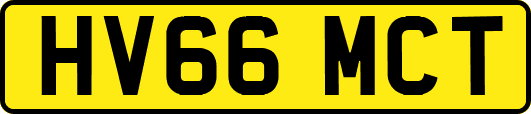 HV66 MCT